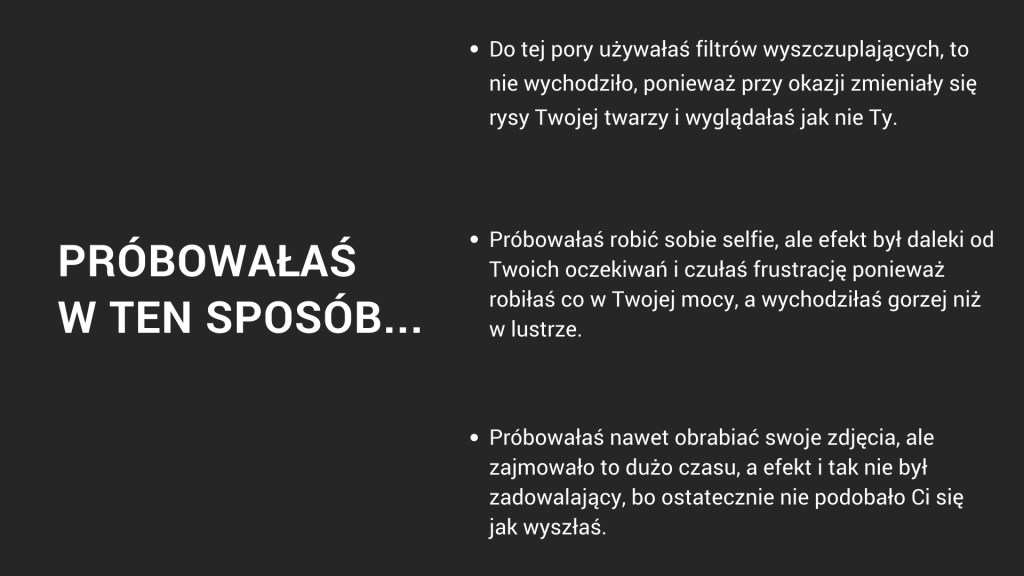 PRÓBOWAŁAŚ
W TEN SPOSÓB...

• Do tej pory używałaś filtrów wyszczuplających, to nie wychodziło, ponieważ przy okazji zmieniały się rysy Twojej twarzy i wyglądałaś jak nie Ty.

• Próbowałaś robić sobie selfie, ale efekt był daleki od Twoich oczekiwań i czułaś frustrację ponieważ robiłaś co w Twojej mocy, a wychodziłaś gorzej niż w lustrze.

• Próbowałaś nawet obrabiać swoje zdjęcia, ale zajmowało to dużo czasu, a efekt i tak nie był zadowalający, bo ostatecznie nie podobało Ci się jak wyszłaś.